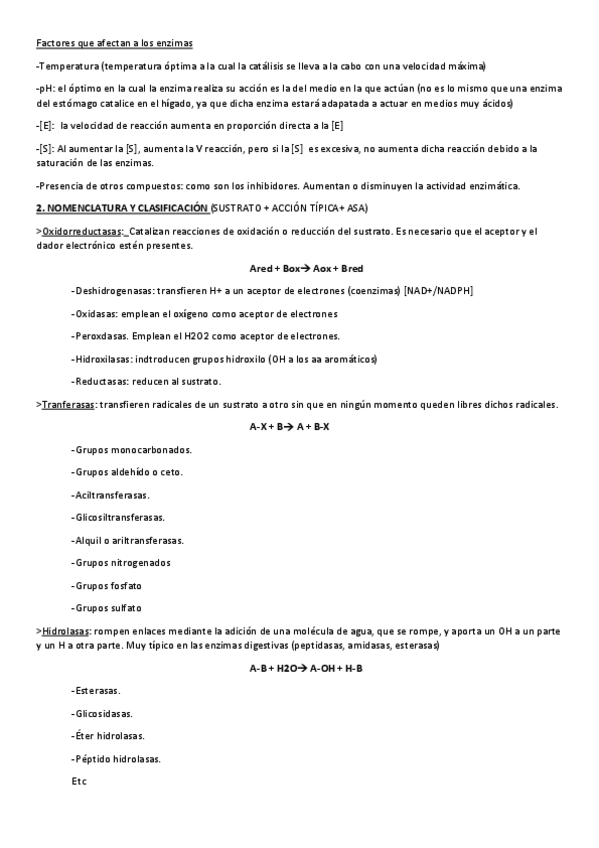 Factores que afectan a los enzimas

-Temperatura (temperatura óptima a la cual la catálisis se lleva a la cabo con una velocidad máxima)

-pH: el óptimo en la cual la enzima realiza su acción es la del medio en la que actúan (no es lo mismo que una enzima del estómago catalice en el hígado, ya que dicha enzima estará adapatada a actuar en medios muy ácidos)

-[E]: la velocidad de reacción aumenta en proporción directa a la [E]

-[S]: Al aumentar la [S], aumenta la V reacción, pero si la [S] es excesiva, no aumenta dicha reacción debido a la saturación de las enzimas.

-Presencia de otros compuestos: como son los inhibidores. Aumentan o disminuyen la actividad enzimática.

2. NOMENCLATURA Y CLASIFICACIÓN (SUSTRATO + ACCIÓN TÍPICA+ ASA)

>Oxidorreductasas: Catalizan reacciones de oxidación o reducción del sustrato. Es necesario que el aceptor y el dador electrónico estén presentes.

Ared + Box→ Aox + Bred

-Deshidrogenasas: transfieren H+ a un aceptor de electrones (coenzimas) [NAD+/NADPH]

-Oxidasas: emplean el oxígeno como aceptor de electrones

-Peroxdasas. Emplean el H2O2 como aceptor de electrones.

-Hidroxilasas: indtroducen grupos hidroxilo (OH a los aa aromáticos)

-Reductasas: reducen al sustrato.

>Tranferasas: transfieren radicales de un sustrato a otro sin que en ningún momento queden libres dichos radicales.

A-X + B→ A + B-X

-Grupos monocarbonados.

-Grupos aldehído o ceto.

-Aciltransferasas.

-Glicosiltransferasas.

-Alquil o ariltransferasas.

-Grupos nitrogenados

-Grupos fosfato

-Grupos sulfato

>Hidrolasas: rompen enlaces mediante la adición de una molécula de agua, que se rompe, y aporta un OH a un parte y un H a otra parte. Muy típico en las enzimas digestivas (peptidasas, amidasas, esterasas)

A-B + H2O→ A-OH + H-B

-Esterasas.

-Glicosidasas.

-Éter hidrolasas.

-Péptido hidrolasas.

Etc